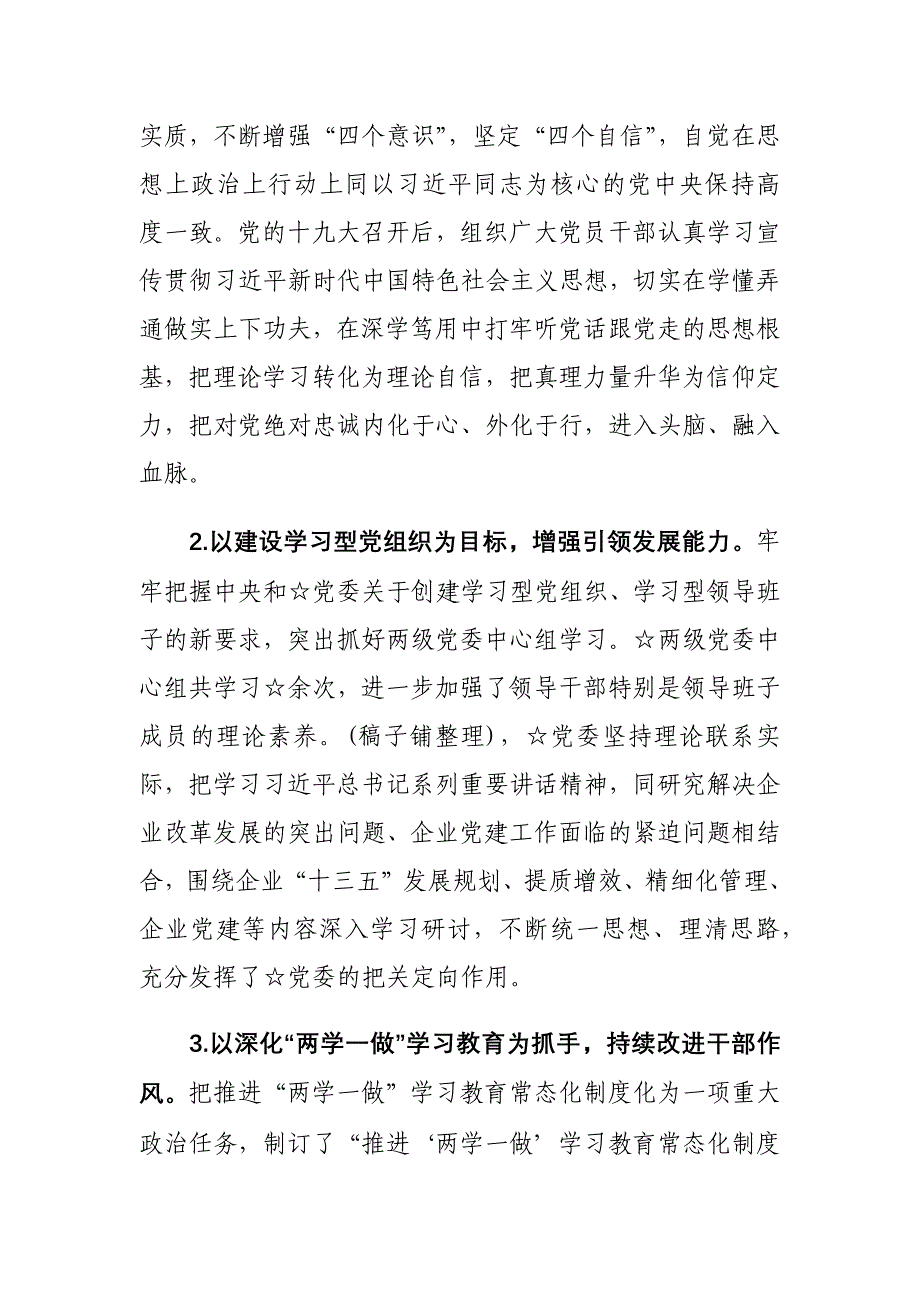 实质，不断增强“四个意识”，坚定“四个自信”，自觉在思想上政治上行动上同以习近平同志为核心的党中央保持高度一致。党的十九大召开后，组织广大党员干部认真学习宣传贯彻习近平新时代中国特色社会主义思想，切实在学懂弄通做实上下功夫，在深学笃用中打牢听党话跟党走的思想根基，把理论学习转化为理论自信，把真理力量升华为信仰定力，把对党绝对忠诚内化于心、外化于行，进入头脑、融入血脉。

2.以建设学习型党组织为目标，增强引领发展能力。牢牢把握中央和☆党委关于创建学习型党组织、学习型领导班子的新要求，突出抓好两级党委中心组学习。☆两级党委中心组共学习☆余次，进一步加强了领导干部特别是领导班子成员的理论素养。(稿子铺整理)，☆党委坚持理论联系实际，把学习习近平总书记系列重要讲话精神，同研究解决企业改革发展的突出问题、企业党建工作面临的紧迫问题相结合，围绕企业“十三五”发展规划、提质增效、精细化管理、企业党建等内容深入学习研讨，不断统一思想、理清思路，充分发挥了☆党委的把关定向作用。

3.以深化“两学一做”学习教育为抓手，持续改进干部作风。把推进“两学一做”学习教育常态化制度化为一项重大政治任务，制订了“推进‘两学一做’学习教育常态化制度